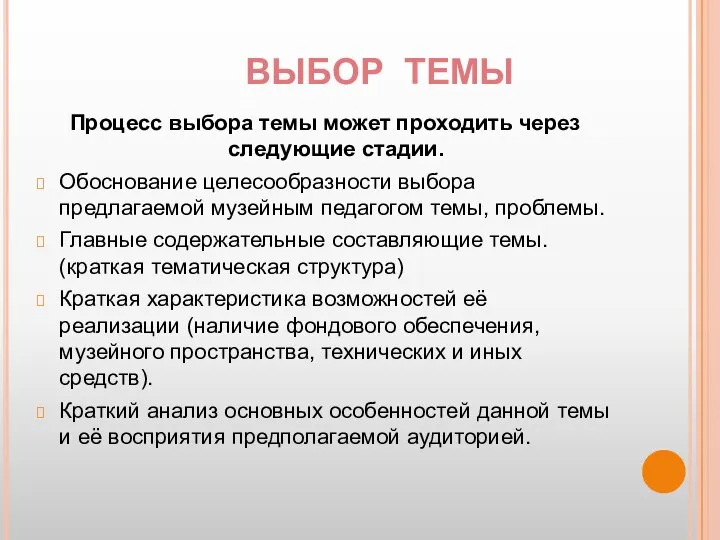 ВЫБОР ТЕМЫ

Процесс выбора темы может проходить через следующие стадии.

Обоснование целесообразности выбора предлагаемой музейным педагогом темы, проблемы.

Главные содержательные составляющие темы. (краткая тематическая структура)

Краткая характеристика возможностей её реализации (наличие фондового обеспечения, музейного пространства, технических и иных средств).

Краткий анализ основных особенностей данной темы и её восприятия предполагаемой аудиторией.